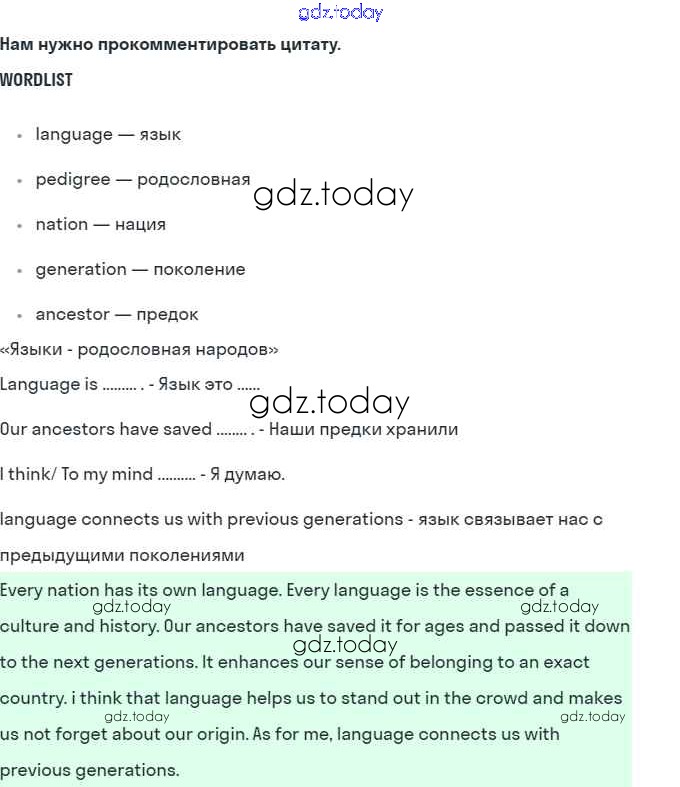 gdz.today

Нам нужно прокомментировать цитату.

WORDLIST

- language — язык
- pedigree — родословная
- nation — нация
- generation — поколение
- ancestor — предок

gdz.today

«Языки - родословная народов»

Language is ......... . - Язык это ......

gdz.today

Our ancestors have saved ........ . - Наши предки хранили

I think/ To my mind .......... - Я думаю.

language connects us with previous generations - язык связывает нас с предыдущими поколениями

Every nation has its own language. Every language is the essence of a culture and history. Our ancestors have saved it for ages and passed it down to the next generations. It enhances our sense of belonging to an exact country. i think that language helps us to stand out in the crowd and makes us not forget about our origin. As for me, language connects us with previous generations.

gdz.today gdz.today gdz.today gdz.today gdz.today